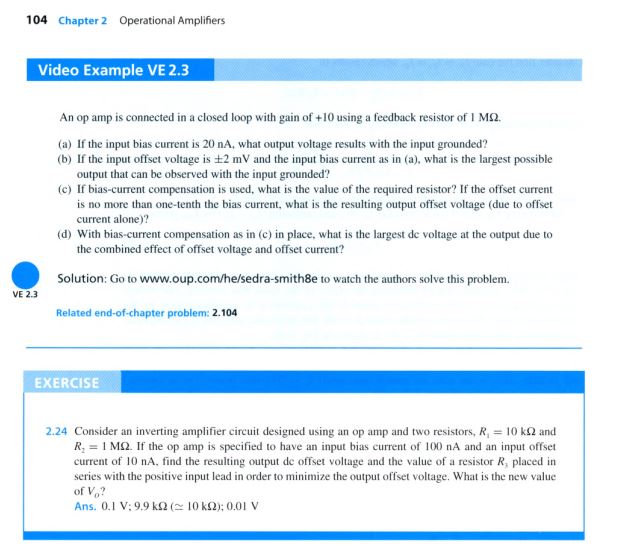 104 Chapter 2 Operational Amplifiers

Video Example VE 2.3

An op amp is connected in a closed loop with gain of +10 using a feedback resistor of 1 MΩ.

(a) If the input bias current is 20 nA, what output voltage results with the input grounded?
(b) If the input offset voltage is ±2 mV and the input bias current as in (a), what is the largest possible output that can be observed with the input grounded?
(c) If bias-current compensation is used, what is the value of the required resistor? If the offset current is no more than one-tenth the bias current, what is the resulting output offset voltage (due to offset current alone)?
(d) With bias-current compensation as in (c) in place, what is the largest dc voltage at the output due to the combined effect of offset voltage and offset current?

VE 2.3

Solution: Go to www.oup.com/he/sedra-smith8e to watch the authors solve this problem.

Related end-of-chapter problem: 2.104

EXERCISE

2.24 Consider an inverting amplifier circuit designed using an op amp and two resistors, $R_1 = 10$ kΩ and $R_2 = 1$ MΩ. If the op amp is specified to have an input bias current of 100 nA and an input offset current of 10 nA, find the resulting output dc offset voltage and the value of a resistor $R_3$ placed in series with the positive input lead in order to minimize the output offset voltage. What is the new value of $V_O$?
Ans. 0.1 V; 9.9 kΩ ($\simeq$ 10 kΩ); 0.01 V